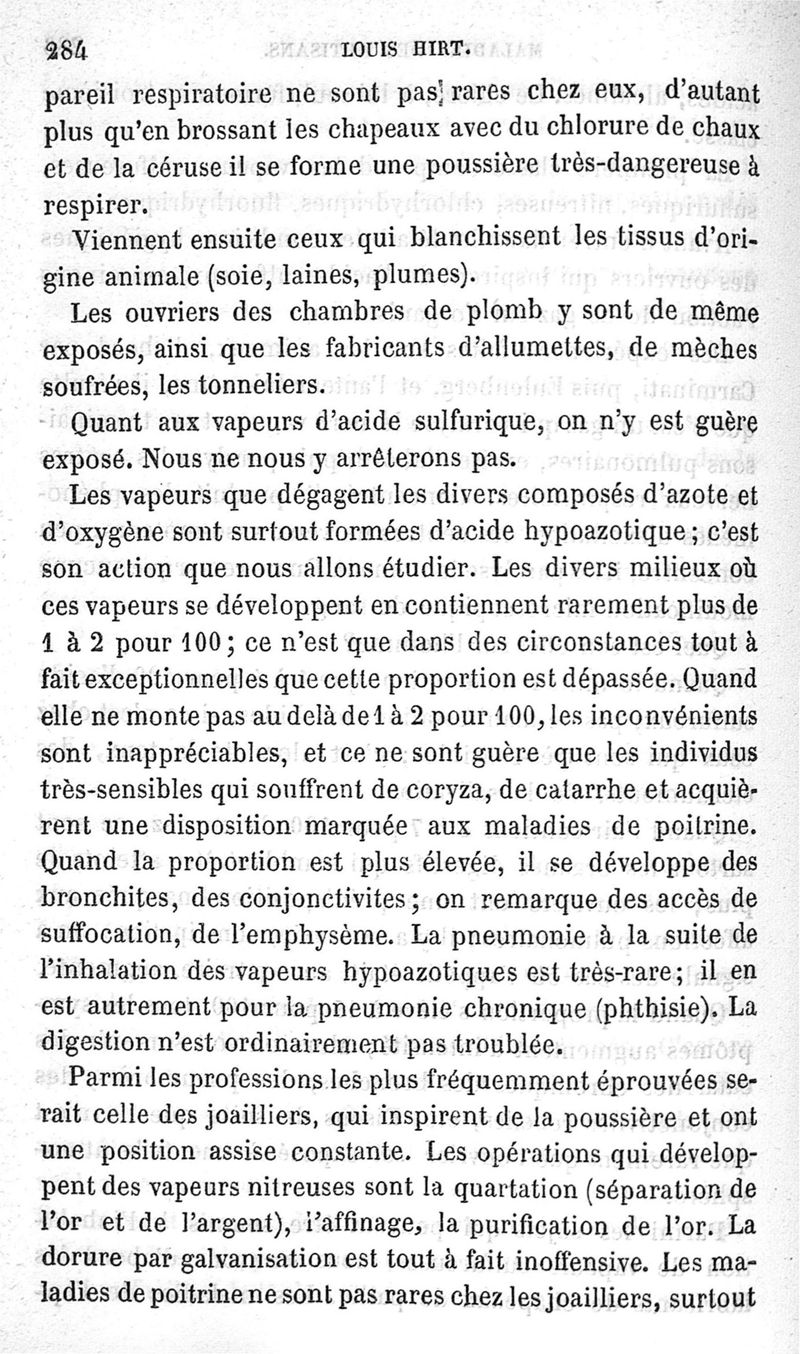 284 LOUIS HIRT.

pareil respiratoire ne sont pas rares chez eux, d'autant plus qu'en brossant les chapeaux avec du chlorure de chaux et de la céruse il se forme une poussière très-dangereuse à respirer.

Viennent ensuite ceux qui blanchissent les tissus d'origine animale (soie, laines, plumes).

Les ouvriers des chambres de plomb y sont de même exposés, ainsi que les fabricants d'allumettes, de mèches soufrées, les tonneliers.

Quant aux vapeurs d'acide sulfurique, on n'y est guère exposé. Nous ne nous y arrêterons pas.

Les vapeurs que dégagent les divers composés d'azote et d'oxygène sont surtout formées d'acide hypoazotique; c'est son action que nous allons étudier. Les divers milieux où ces vapeurs se développent en contiennent rarement plus de 1 à 2 pour 100; ce n'est que dans des circonstances tout à fait exceptionnelles que cette proportion est dépassée. Quand elle ne monte pas au delà de 1 à 2 pour 100, les inconvénients sont inappréciables, et ce ne sont guère que les individus très-sensibles qui souffrent de coryza, de catarrhe et acquièrent une disposition marquée aux maladies de poitrine. Quand la proportion est plus élevée, il se développe des bronchites, des conjonctivites; on remarque des accès de suffocation, de l'emphysème. La pneumonie à la suite de l'inhalation des vapeurs hypoazotiques est très-rare; il en est autrement pour la pneumonie chronique (phthisie). La digestion n'est ordinairement pas troublée.

Parmi les professions les plus fréquemment éprouvées serait celle des joailliers, qui inspirent de la poussière et ont une position assise constante. Les opérations qui développent des vapeurs nitreuses sont la quartation (séparation de l'or et de l'argent), l'affinage, la purification de l'or. La dorure par galvanisation est tout à fait inoffensive. Les maladies de poitrine ne sont pas rares chez les joailliers, surtout